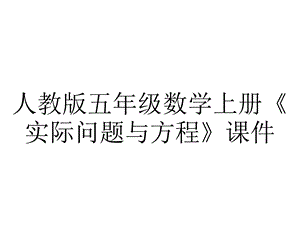 人教版五年级数学上册《实际问题与方程》课件